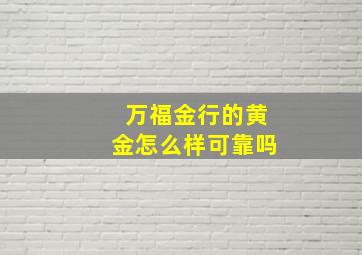 万福金行的黄金怎么样可靠吗